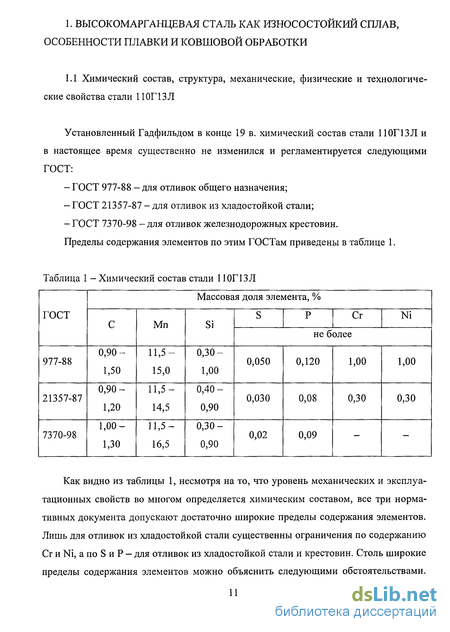 1. ВЫСОКОМАРГАНЦЕВАЯ СТАЛЬ КАК ИЗНОСОСТОЙКИЙ СПЛАВ, ОСОБЕННОСТИ ПЛАВКИ И КОВШОВОЙ ОБРАБОТКИ

1.1 Химический состав, структура, механические, физические и технологические свойства стали 110Г13Л

Установленный Гадфильдом в конце 19 в. химический состав стали 110Г13Л и в настоящее время существенно не изменился и регламентируется следующими ГОСТ:

– ГОСТ 977-88 – для отливок общего назначения;

– ГОСТ 21357-87 – для отливок из хладостойкой стали;

– ГОСТ 7370-98 – для отливок железнодорожных крестовин.

Пределы содержания элементов по этим ГОСТам приведены в таблице 1.

Таблица 1 – Химический состав стали 110Г13Л

| ГОСТ | Массовая доля элемента, % | | | | | | |
|---|---|---|---|---|---|---|---|
| | C | Mn | Si | S | P | Cr | Ni |
| | | | | не более | | | |
| 977-88 | 0,90 – 1,50 | 11,5 – 15,0 | 0,30 – 1,00 | 0,050 | 0,120 | 1,00 | 1,00 |
| 21357-87 | 0,90 – 1,20 | 11,5 – 14,5 | 0,40 – 0,90 | 0,030 | 0,08 | 0,30 | 0,30 |
| 7370-98 | 1,00 – 1,30 | 11,5 – 16,5 | 0,30 – 0,90 | 0,02 | 0,09 | – | – |

Как видно из таблицы 1, несмотря на то, что уровень механических и эксплуатационных свойств во многом определяется химическим составом, все три нормативных документа допускают достаточно широкие пределы содержания элементов. Лишь для отливок из хладостойкой стали существенны ограничения по содержанию Cr и Ni, а по S и P – для отливок из хладостойкой стали и крестовин. Столь широкие пределы содержания элементов можно объяснить следующими обстоятельствами.

11

dsLib.net
библиотека диссертаций